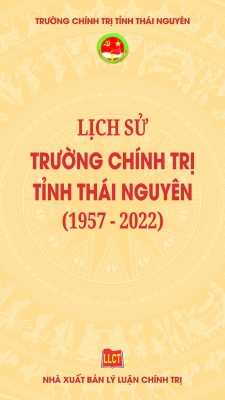 TRƯỜNG CHÍNH TRỊ TỈNH THÁI NGUYÊN

LỊCH SỬ
TRƯỜNG CHÍNH TRỊ
TỈNH THÁI NGUYÊN
(1957 - 2022)

LLCT

NHÀ XUẤT BẢN LÝ LUẬN CHÍNH TRỊ